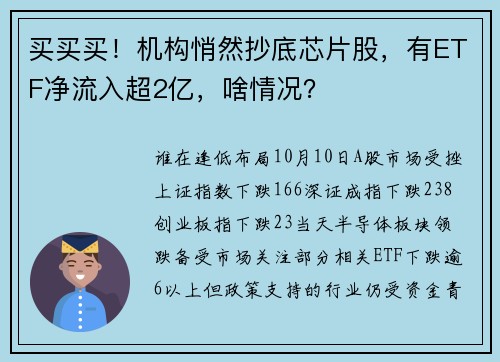 买买买！机构悄然抄底芯片股，有ETF净流入超2亿，啥情况？

谁在逢低布局10月10日A股市场受挫上证指数下跌166深证成指下跌238创业板指下跌23当天半导体板块领跌备受市场关注部分相关ETF下跌逾6以上但政策支持的行业仍受资金青